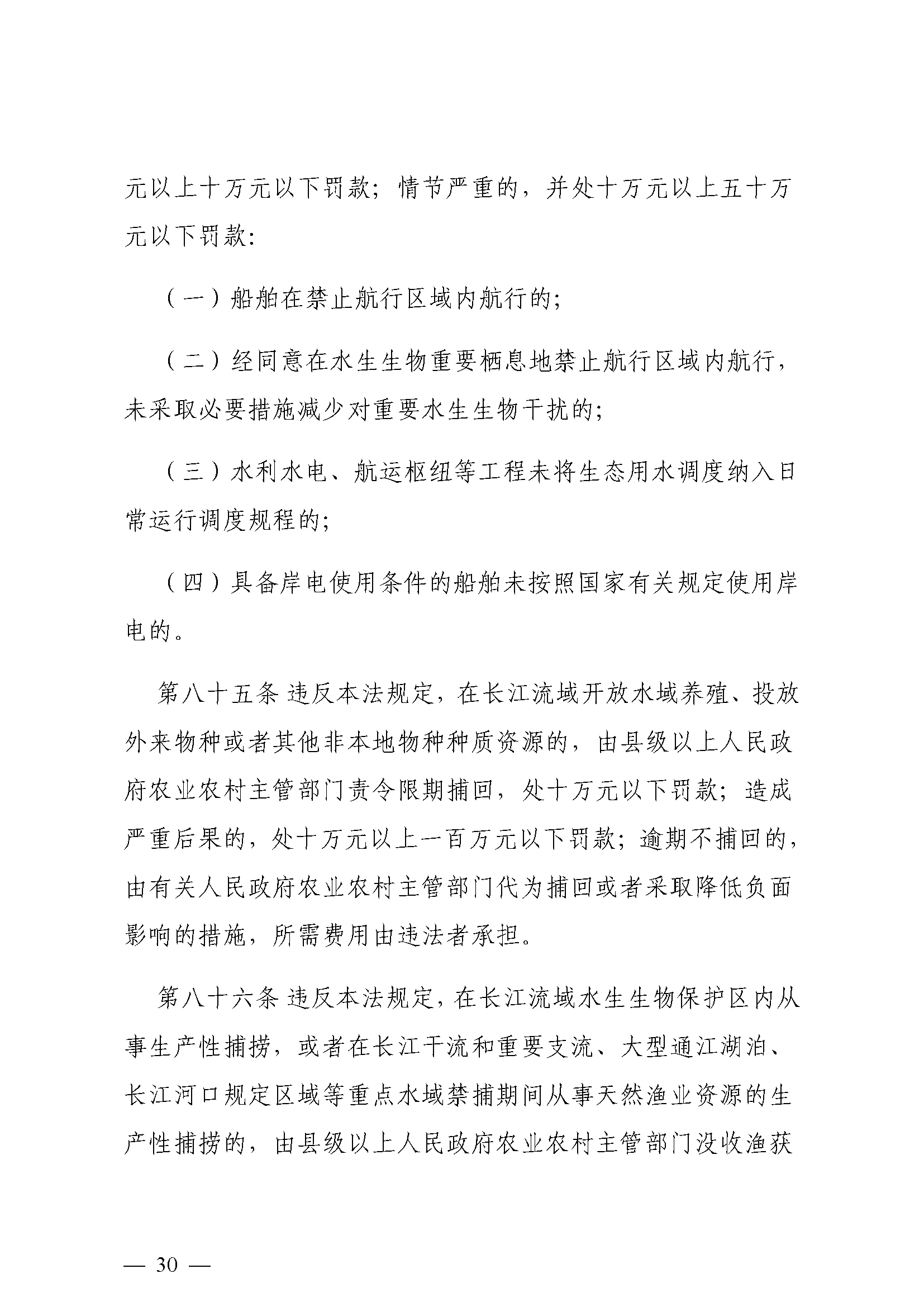 元以上十万元以下罚款；情节严重的，并处十万元以上五十万元以下罚款：

（一）船舶在禁止航行区域内航行的；

（二）经同意在水生生物重要栖息地禁止航行区域内航行，未采取必要措施减少对重要水生生物干扰的；

（三）水利水电、航运枢纽等工程未将生态用水调度纳入日常运行调度规程的；

（四）具备岸电使用条件的船舶未按照国家有关规定使用岸电的。

第八十五条 违反本法规定，在长江流域开放水域养殖、投放外来物种或者其他非本地物种种质资源的，由县级以上人民政府农业农村主管部门责令限期捕回，处十万元以下罚款；造成严重后果的，处十万元以上一百万元以下罚款；逾期不捕回的，由有关人民政府农业农村主管部门代为捕回或者采取降低负面影响的措施，所需费用由违法者承担。

第八十六条 违反本法规定，在长江流域水生生物保护区内从事生产性捕捞，或者在长江干流和重要支流、大型通江湖泊、长江河口规定区域等重点水域禁捕期间从事天然渔业资源的生产性捕捞的，由县级以上人民政府农业农村主管部门没收渔获

— 30 —